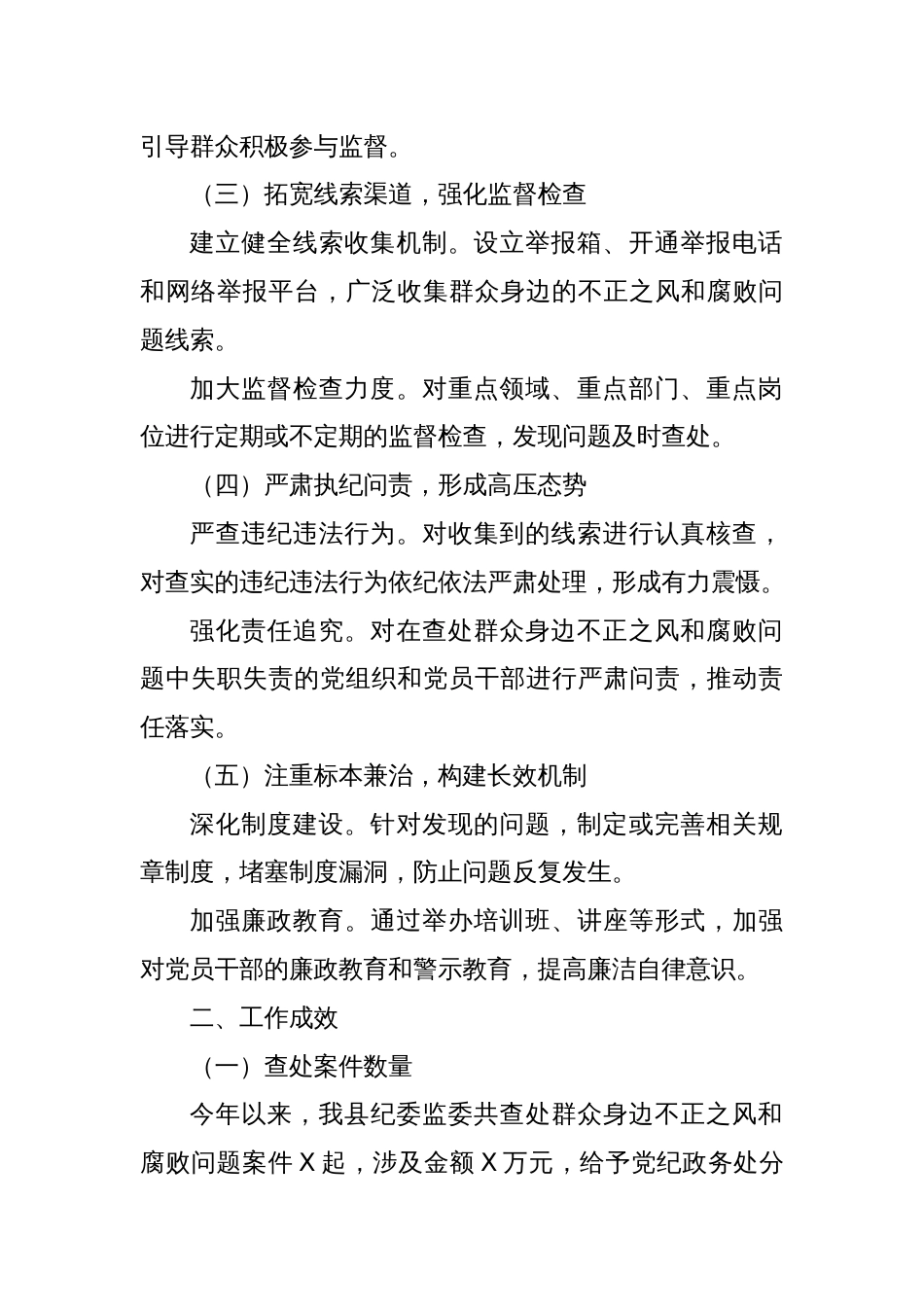 引导群众积极参与监督。

（三）拓宽线索渠道，强化监督检查

建立健全线索收集机制。设立举报箱、开通举报电话和网络举报平台，广泛收集群众身边的不正之风和腐败问题线索。

加大监督检查力度。对重点领域、重点部门、重点岗位进行定期或不定期的监督检查，发现问题及时查处。

（四）严肃执纪问责，形成高压态势

严查违纪违法行为。对收集到的线索进行认真核查，对查实的违纪违法行为依纪依法严肃处理，形成有力震慑。

强化责任追究。对在查处群众身边不正之风和腐败问题中失职失责的党组织和党员干部进行严肃问责，推动责任落实。

（五）注重标本兼治，构建长效机制

深化制度建设。针对发现的问题，制定或完善相关规章制度，堵塞制度漏洞，防止问题反复发生。

加强廉政教育。通过举办培训班、讲座等形式，加强对党员干部的廉政教育和警示教育，提高廉洁自律意识。

二、工作成效

（一）查处案件数量

今年以来，我县纪委监委共查处群众身边不正之风和腐败问题案件 X 起，涉及金额 X 万元，给予党纪政务处分